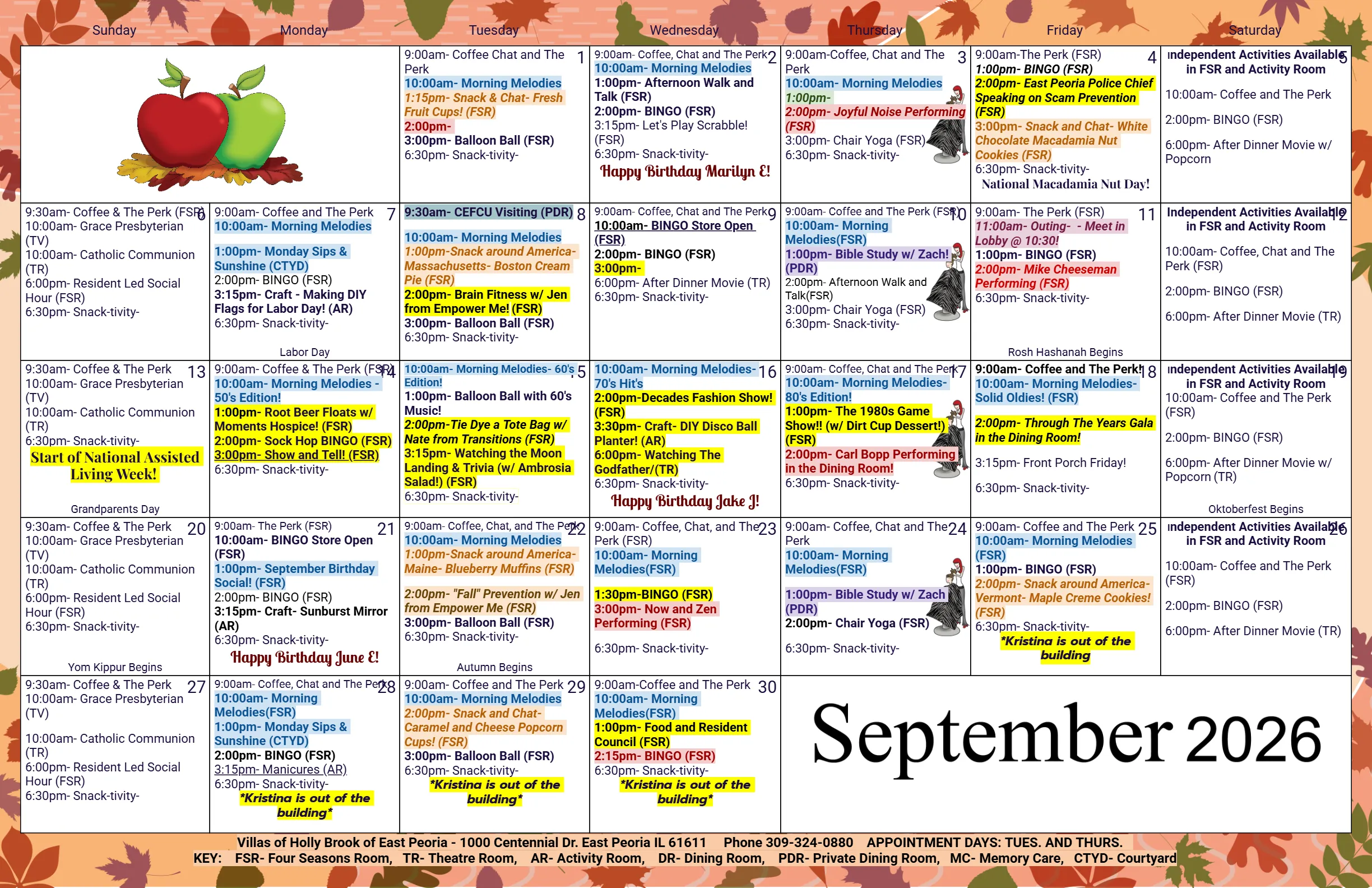 | Sunday | Monday | Tuesday | Wednesday | Thursday | Friday | Saturday |
|---|---|---|---|---|---|---|
| | | 1 9:00am- Coffee Chat and The Perk 10:00am- Morning Melodies 1:15pm- Snack & Chat- Fresh Fruit Cups! (FSR) 2:00pm- 3:00pm- Balloon Ball (FSR) 6:30pm- Snack-tivity- | 2 9:00am- Coffee, Chat and The Perk 10:00am- Morning Melodies 1:00pm- Afternoon Walk and Talk (FSR) 2:00pm- BINGO (FSR) 3:15pm- Let's Play Scrabble! (FSR) 6:30pm- Snack-tivity- Happy Birthday Marilyn E! | 3 9:00am-Coffee, Chat and The Perk 10:00am- Morning Melodies 1:00pm- 2:00pm- Joyful Noise Performing (FSR) 3:00pm- Chair Yoga (FSR) 6:30pm- Snack-tivity- | 4 9:00am-The Perk (FSR) 1:00pm- BINGO (FSR) 2:00pm- East Peoria Police Chief Speaking on Scam Prevention (FSR) 3:00pm- Snack and Chat- White Chocolate Macadamia Nut Cookies (FSR) 6:30pm- Snack-tivity- National Macadamia Nut Day! | 5 Independent Activities Available in FSR and Activity Room 10:00am- Coffee and The Perk 2:00pm- BINGO (FSR) 6:00pm- After Dinner Movie w/ Popcorn |
| 6 9:30am- Coffee & The Perk (FSR) 10:00am- Grace Presbyterian (TV) 10:00am- Catholic Communion (TR) 6:00pm- Resident Led Social Hour (FSR) 6:30pm- Snack-tivity- | 7 9:00am- Coffee and The Perk 10:00am- Morning Melodies 1:00pm- Monday Sips & Sunshine (CTYD) 2:00pm- BINGO (FSR) 3:15pm- Craft - Making DIY Flags for Labor Day! (AR) 6:30pm- Snack-tivity- Labor Day | 8 9:30am- CEFCU Visiting (PDR) 10:00am- Morning Melodies 1:00pm-Snack around America- Massachusetts- Boston Cream Pie (FSR) 2:00pm- Brain Fitness w/ Jen from Empower Me! (FSR) 3:00pm- Balloon Ball (FSR) 6:30pm- Snack-tivity- | 9 9:00am- Coffee, Chat and The Perk 10:00am- BINGO Store Open (FSR) 2:00pm- BINGO (FSR) 3:00pm- 6:00pm- After Dinner Movie (TR) 6:30pm- Snack-tivity- | 10 9:00am- Coffee and The Perk (FSR) 10:00am- Morning Melodies(FSR) 1:00pm- Bible Study w/ Zach! (PDR) 2:00pm- Afternoon Walk and Talk(FSR) 3:00pm- Chair Yoga (FSR) 6:30pm- Snack-tivity- | 11 9:00am- The Perk (FSR) 11:00am- Outing- - Meet in Lobby @ 10:30! 1:00pm- BINGO (FSR) 2:00pm- Mike Cheeseman Performing (FSR) 6:30pm- Snack-tivity- Rosh Hashanah Begins | 12 Independent Activities Available in FSR and Activity Room 10:00am- Coffee, Chat and The Perk (FSR) 2:00pm- BINGO (FSR) 6:00pm- After Dinner Movie (TR) |
| 13 9:30am- Coffee & The Perk 10:00am- Grace Presbyterian (TV) 10:00am- Catholic Communion (TR) 6:30pm- Snack-tivity- Start of National Assisted Living Week! Grandparents Day | 14 9:00am- Coffee & The Perk (FSR) 10:00am- Morning Melodies - 50's Edition! 1:00pm- Root Beer Floats w/ Moments Hospice! (FSR) 2:00pm- Sock Hop BINGO (FSR) 3:00pm- Show and Tell! (FSR) 6:30pm- Snack-tivity- | 15 10:00am- Morning Melodies- 60's Edition! 1:00pm- Balloon Ball with 60's Music! 2:00pm-Tie Dye a Tote Bag w/ Nate from Transitions (FSR) 3:15pm- Watching the Moon Landing & Trivia (w/ Ambrosia Salad!) (FSR) 6:30pm- Snack-tivity- | 16 10:00am- Morning Melodies- 70's Hit's 2:00pm-Decades Fashion Show! (FSR) 3:30pm- Craft- DIY Disco Ball Planter! (AR) 6:00pm- Watching The Godfather/(TR) 6:30pm- Snack-tivity- Happy Birthday Jake J! | 17 9:00am- Coffee, Chat and The Perk 10:00am- Morning Melodies- 80's Edition! 1:00pm- The 1980s Game Show!! (w/ Dirt Cup Dessert!) (FSR) 2:00pm- Carl Bopp Performing in the Dining Room! 6:30pm- Snack-tivity- | 18 9:00am- Coffee and The Perk! 10:00am- Morning Melodies- Solid Oldies! (FSR) 2:00pm- Through The Years Gala in the Dining Room! 3:15pm- Front Porch Friday! 6:30pm- Snack-tivity- | 19 Independent Activities Available in FSR and Activity Room 10:00am- Coffee and The Perk (FSR) 2:00pm- BINGO (FSR) 6:00pm- After Dinner Movie w/ Popcorn (TR) Oktoberfest Begins |
| 20 9:30am- Coffee & The Perk 10:00am- Grace Presbyterian (TV) 10:00am- Catholic Communion (TR) 6:00pm- Resident Led Social Hour (FSR) 6:30pm- Snack-tivity- Yom Kippur Begins | 21 9:00am- The Perk (FSR) 10:00am- BINGO Store Open (FSR) 1:00pm- September Birthday Social! (FSR) 2:00pm- BINGO (FSR) 3:15pm- Craft- Sunburst Mirror (AR) 6:30pm- Snack-tivity- Happy Birthday June E! | 22 9:00am- Coffee, Chat, and The Perk 10:00am- Morning Melodies 1:00pm-Snack around America- Maine- Blueberry Muffins (FSR) 2:00pm- "Fall" Prevention w/ Jen from Empower Me (FSR) 3:00pm- Balloon Ball (FSR) 6:30pm- Snack-tivity- Autumn Begins | 23 9:00am- Coffee, Chat, and The Perk (FSR) 10:00am- Morning Melodies(FSR) 1:30pm-BINGO (FSR) 3:00pm- Now and Zen Performing (FSR) 6:30pm- Snack-tivity- | 24 9:00am- Coffee, Chat and The Perk 10:00am- Morning Melodies(FSR) 1:00pm- Bible Study w/ Zach (PDR) 2:00pm- Chair Yoga (FSR) 6:30pm- Snack-tivity- | 25 9:00am- Coffee and The Perk 10:00am- Morning Melodies (FSR) 1:00pm- BINGO (FSR) 2:00pm- Snack around America- Vermont- Maple Creme Cookies! (FSR) 6:30pm- Snack-tivity- *Kristina is out of the building | 26 Independent Activities Available in FSR and Activity Room 10:00am- Coffee and The Perk (FSR) 2:00pm- BINGO (FSR) 6:00pm- After Dinner Movie (TR) |
| 27 9:30am- Coffee & The Perk 10:00am- Grace Presbyterian (TV) 10:00am- Catholic Communion (TR) 6:00pm- Resident Led Social Hour (FSR) 6:30pm- Snack-tivity- | 28 9:00am- Coffee, Chat and The Perk 10:00am- Morning Melodies(FSR) 1:00pm- Monday Sips & Sunshine (CTYD) 2:00pm- BINGO (FSR) 3:15pm- Manicures (AR) 6:30pm- Snack-tivity- *Kristina is out of the building* | 29 9:00am- Coffee and The Perk 10:00am- Morning Melodies 2:00pm- Snack and Chat- Caramel and Cheese Popcorn Cups! (FSR) 3:00pm- Balloon Ball (FSR) 6:30pm- Snack-tivity- *Kristina is out of the building* | 30 9:00am-Coffee and The Perk 10:00am- Morning Melodies(FSR) 1:00pm- Food and Resident Council (FSR) 2:15pm- BINGO (FSR) 6:30pm- Snack-tivity- *Kristina is out of the building* | September 2026 | | |

Villas of Holly Brook of East Peoria - 1000 Centennial Dr. East Peoria IL 61611 Phone 309-324-0880 APPOINTMENT DAYS: TUES. AND THURS.
KEY: FSR- Four Seasons Room, TR- Theatre Room, AR- Activity Room, DR- Dining Room, PDR- Private Dining Room, MC- Memory Care, CTYD- Courtyard